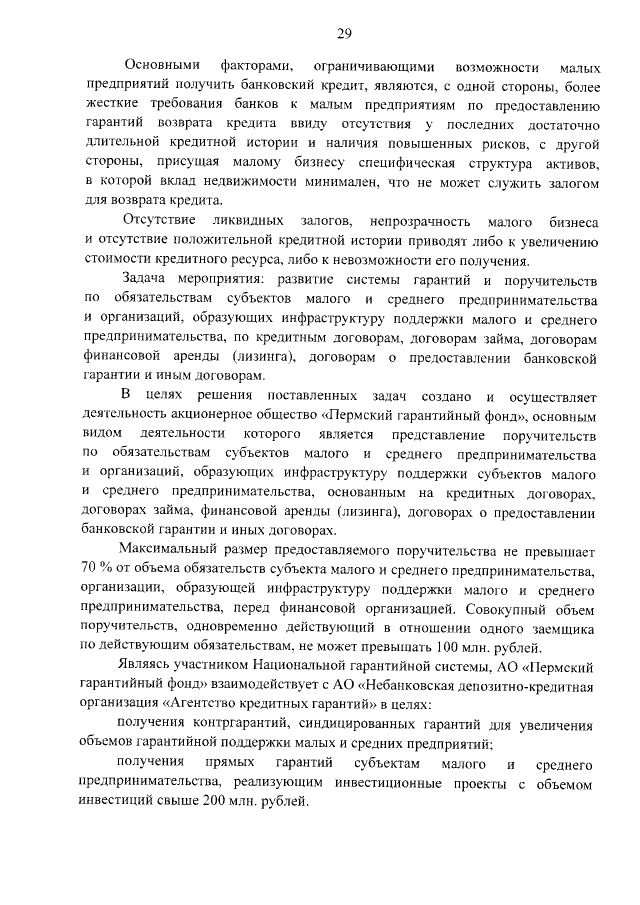 29

Основными факторами, ограничивающими возможности малых предприятий получить банковский кредит, являются, с одной стороны, более жесткие требования банков к малым предприятиям по предоставлению гарантий возврата кредита ввиду отсутствия у последних достаточно длительной кредитной истории и наличия повышенных рисков, с другой стороны, присущая малому бизнесу специфическая структура активов, в которой вклад недвижимости минимален, что не может служить залогом для возврата кредита.

Отсутствие ликвидных залогов, непрозрачность малого бизнеса и отсутствие положительной кредитной истории приводят либо к увеличению стоимости кредитного ресурса, либо к невозможности его получения.

Задача мероприятия: развитие системы гарантий и поручительств по обязательствам субъектов малого и среднего предпринимательства и организаций, образующих инфраструктуру поддержки малого и среднего предпринимательства, по кредитным договорам, договорам займа, договорам финансовой аренды (лизинга), договорам о предоставлении банковской гарантии и иным договорам.

В целях решения поставленных задач создано и осуществляет деятельность акционерное общество «Пермский гарантийный фонд», основным видом деятельности которого является представление поручительств по обязательствам субъектов малого и среднего предпринимательства и организаций, образующих инфраструктуру поддержки субъектов малого и среднего предпринимательства, основанным на кредитных договорах, договорах займа, финансовой аренды (лизинга), договорах о предоставлении банковской гарантии и иных договорах.

Максимальный размер предоставляемого поручительства не превышает 70 % от объема обязательств субъекта малого и среднего предпринимательства, организации, образующей инфраструктуру поддержки малого и среднего предпринимательства, перед финансовой организацией. Совокупный объем поручительств, одновременно действующий в отношении одного заемщика по действующим обязательствам, не может превышать 100 млн. рублей.

Являясь участником Национальной гарантийной системы, АО «Пермский гарантийный фонд» взаимодействует с АО «Небанковская депозитно-кредитная организация «Агентство кредитных гарантий» в целях:

получения контргарантий, синдицированных гарантий для увеличения объемов гарантийной поддержки малых и средних предприятий;

получения прямых гарантий субъектам малого и среднего предпринимательства, реализующим инвестиционные проекты с объемом инвестиций свыше 200 млн. рублей.